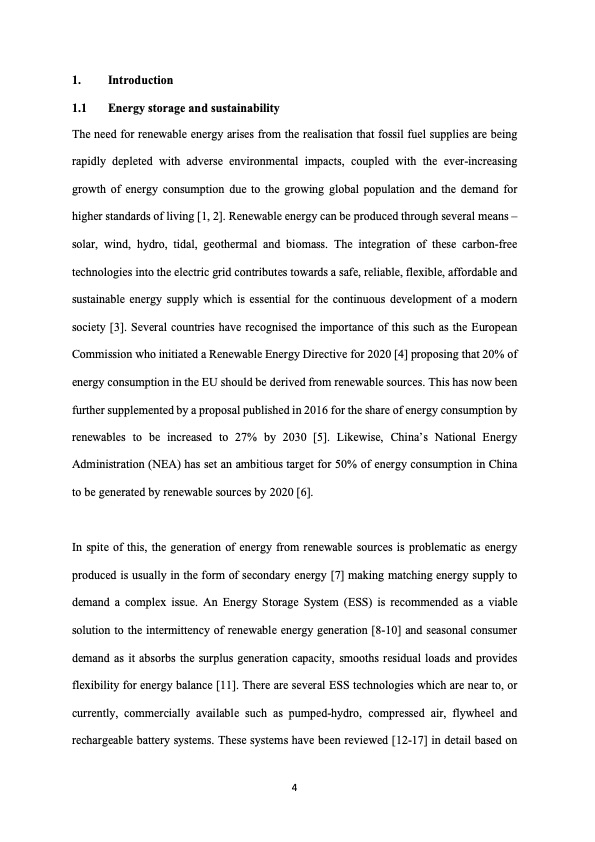 1. Introduction

1.1 Energy storage and sustainability

The need for renewable energy arises from the realisation that fossil fuel supplies are being rapidly depleted with adverse environmental impacts, coupled with the ever-increasing growth of energy consumption due to the growing global population and the demand for higher standards of living [1, 2]. Renewable energy can be produced through several means – solar, wind, hydro, tidal, geothermal and biomass. The integration of these carbon-free technologies into the electric grid contributes towards a safe, reliable, flexible, affordable and sustainable energy supply which is essential for the continuous development of a modern society [3]. Several countries have recognised the importance of this such as the European Commission who initiated a Renewable Energy Directive for 2020 [4] proposing that 20% of energy consumption in the EU should be derived from renewable sources. This has now been further supplemented by a proposal published in 2016 for the share of energy consumption by renewables to be increased to 27% by 2030 [5]. Likewise, China's National Energy Administration (NEA) has set an ambitious target for 50% of energy consumption in China to be generated by renewable sources by 2020 [6].

In spite of this, the generation of energy from renewable sources is problematic as energy produced is usually in the form of secondary energy [7] making matching energy supply to demand a complex issue. An Energy Storage System (ESS) is recommended as a viable solution to the intermittency of renewable energy generation [8-10] and seasonal consumer demand as it absorbs the surplus generation capacity, smooths residual loads and provides flexibility for energy balance [11]. There are several ESS technologies which are near to, or currently, commercially available such as pumped-hydro, compressed air, flywheel and rechargeable battery systems. These systems have been reviewed [12-17] in detail based on

4